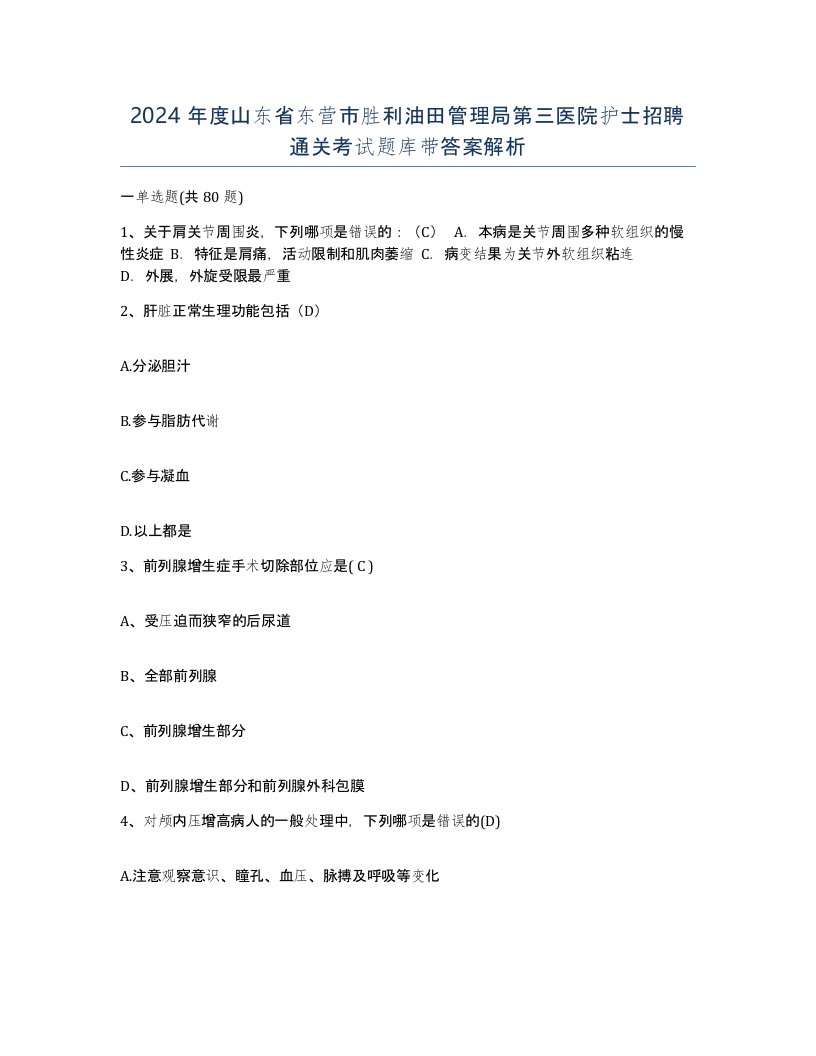 2024 年度山东省东营市胜利油田管理局第三医院护士招聘通关考试题库带答案解析

一单选题(共 80 题)

1、关于肩关节周围炎，下列哪项是错误的：（C） A. 本病是关节周围多种软组织的慢性炎症 B. 特征是肩痛，活动限制和肌肉萎缩 C. 病变结果为关节外软组织粘连 D. 外展，外旋受限最严重

2、肝脏正常生理功能包括（D）

A.分泌胆汁

B.参与脂肪代谢

C.参与凝血

D.以上都是

3、前列腺增生症手术切除部位应是( C )

A、受压迫而狭窄的后尿道

B、全部前列腺

C、前列腺增生部分

D、前列腺增生部分和前列腺外科包膜

4、对颅内压增高病人的一般处理中，下列哪项是错误的(D)

A.注意观察意识、瞳孔、血压、脉搏及呼吸等变化